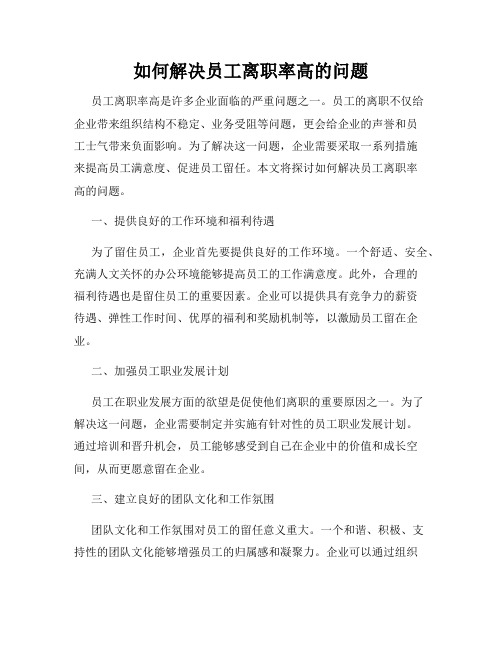 如何解决员工离职率高的问题

员工离职率高是许多企业面临的严重问题之一。员工的离职不仅给企业带来组织结构不稳定、业务受阻等问题，更会给企业的声誉和员工士气带来负面影响。为了解决这一问题，企业需要采取一系列措施来提高员工满意度、促进员工留任。本文将探讨如何解决员工离职率高的问题。

一、提供良好的工作环境和福利待遇

为了留住员工，企业首先要提供良好的工作环境。一个舒适、安全、充满人文关怀的办公环境能够提高员工的工作满意度。此外，合理的福利待遇也是留住员工的重要因素。企业可以提供具有竞争力的薪资待遇、弹性工作时间、优厚的福利和奖励机制等，以激励员工留在企业。

二、加强员工职业发展计划

员工在职业发展方面的欲望是促使他们离职的重要原因之一。为了解决这一问题，企业需要制定并实施有针对性的员工职业发展计划。通过培训和晋升机会，员工能够感受到自己在企业中的价值和成长空间，从而更愿意留在企业。

三、建立良好的团队文化和工作氛围

团队文化和工作氛围对员工的留任意义重大。一个和谐、积极、支持性的团队文化能够增强员工的归属感和凝聚力。企业可以通过组织